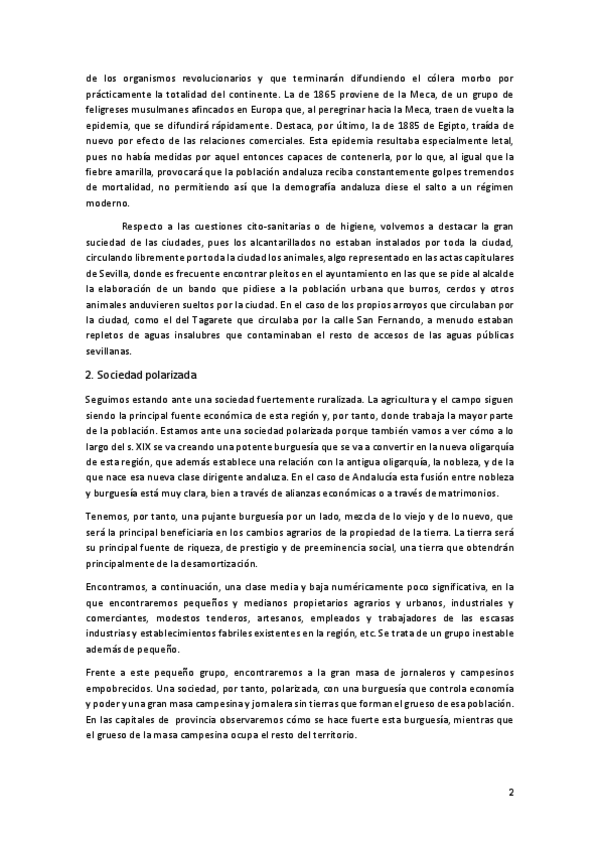 de los organismos revolucionarios y que terminarán difundiendo el cólera morbo por prácticamente la totalidad del continente. La de 1865 proviene de la Meca, de un grupo de feligreses musulmanes afincados en Europa que, al peregrinar hacia la Meca, traen de vuelta la epidemia, que se difundirá rápidamente. Destaca, por último, la de 1885 de Egipto, traída de nuevo por efecto de las relaciones comerciales. Esta epidemia resultaba especialmente letal, pues no había medidas por aquel entonces capaces de contenerla, por lo que, al igual que la fiebre amarilla, provocará que la población andaluza reciba constantemente golpes tremendos de mortalidad, no permitiendo así que la demografía andaluza diese el salto a un régimen moderno.

Respecto a las cuestiones cito-sanitarias o de higiene, volvemos a destacar la gran suciedad de las ciudades, pues los alcantarillados no estaban instalados por toda la ciudad, circulando libremente por toda la ciudad los animales, algo representado en las actas capitulares de Sevilla, donde es frecuente encontrar pleitos en el ayuntamiento en las que se pide al alcalde la elaboración de un bando que pidiese a la población urbana que burros, cerdos y otros animales anduvieren sueltos por la ciudad. En el caso de los propios arroyos que circulaban por la ciudad, como el del Tagarete que circulaba por la calle San Fernando, a menudo estaban repletos de aguas insalubres que contaminaban el resto de accesos de las aguas públicas sevillanas.

2. Sociedad polarizada

Seguimos estando ante una sociedad fuertemente ruralizada. La agricultura y el campo siguen siendo la principal fuente económica de esta región y, por tanto, donde trabaja la mayor parte de la población. Estamos ante una sociedad polarizada porque también vamos a ver cómo a lo largo del s. XIX se va creando una potente burguesía que se va a convertir en la nueva oligarquía de esta región, que además establece una relación con la antigua oligarquía, la nobleza, y de la que nace esa nueva clase dirigente andaluza. En el caso de Andalucía esta fusión entre nobleza y burguesía está muy clara, bien a través de alianzas económicas o a través de matrimonios.

Tenemos, por tanto, una pujante burguesía por un lado, mezcla de lo viejo y de lo nuevo, que será la principal beneficiaria en los cambios agrarios de la propiedad de la tierra. La tierra será su principal fuente de riqueza, de prestigio y de preeminencia social, una tierra que obtendrán principalmente de la desamortización.

Encontramos, a continuación, una clase media y baja numéricamente poco significativa, en la que encontraremos pequeños y medianos propietarios agrarios y urbanos, industriales y comerciantes, modestos tenderos, artesanos, empleados y trabajadores de las escasas industrias y establecimientos fabriles existentes en la región, etc. Se trata de un grupo inestable además de pequeño.

Frente a este pequeño grupo, encontraremos a la gran masa de jornaleros y campesinos empobrecidos. Una sociedad, por tanto, polarizada, con una burguesía que controla economía y poder y una gran masa campesina y jornalera sin tierras que forman el grueso de esa población. En las capitales de provincia observaremos cómo se hace fuerte esta burguesía, mientras que el grueso de la masa campesina ocupa el resto del territorio.

2